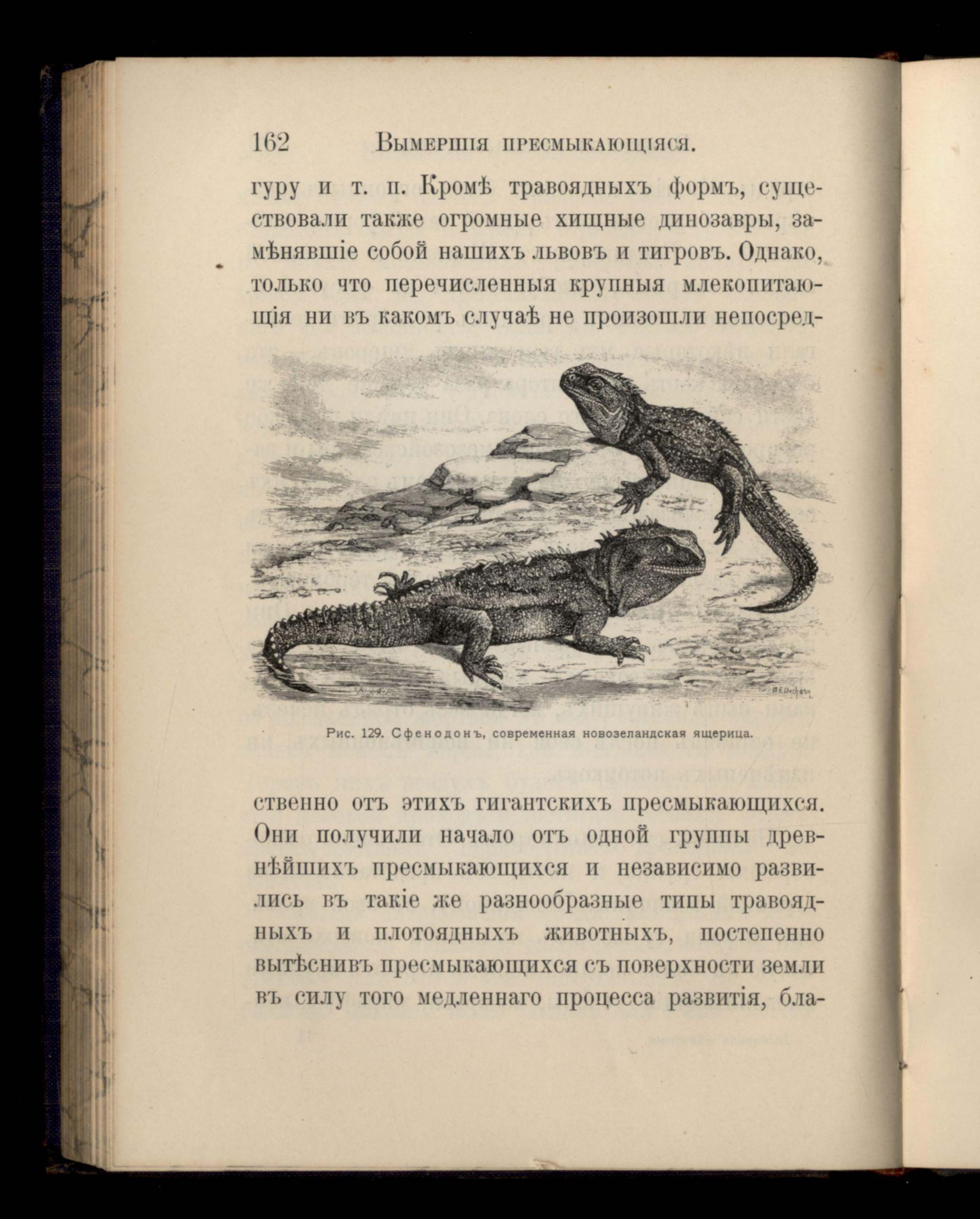 162 Вымершія пресмыкающіяся.

гуру и т. п. Кромѣ травоядныхъ формъ, существовали также огромные хищные динозавры, замѣнявшіе собой нашихъ львовъ и тигровъ. Однако, только что перечисленныя крупныя млекопитающія ни въ какомъ случаѣ не произошли непосред-

Рис. 129. Сфенодонъ, современная новозеландская ящерица.

ственно отъ этихъ гигантскихъ пресмыкающихся. Они получили начало отъ одной группы древнѣйшихъ пресмыкающихся и независимо развились въ такіе же разнообразные типы травоядныхъ и плотоядныхъ животныхъ, постепенно вытѣснивъ пресмыкающихся съ поверхности земли въ силу того медленнаго процесса развитія, бла-